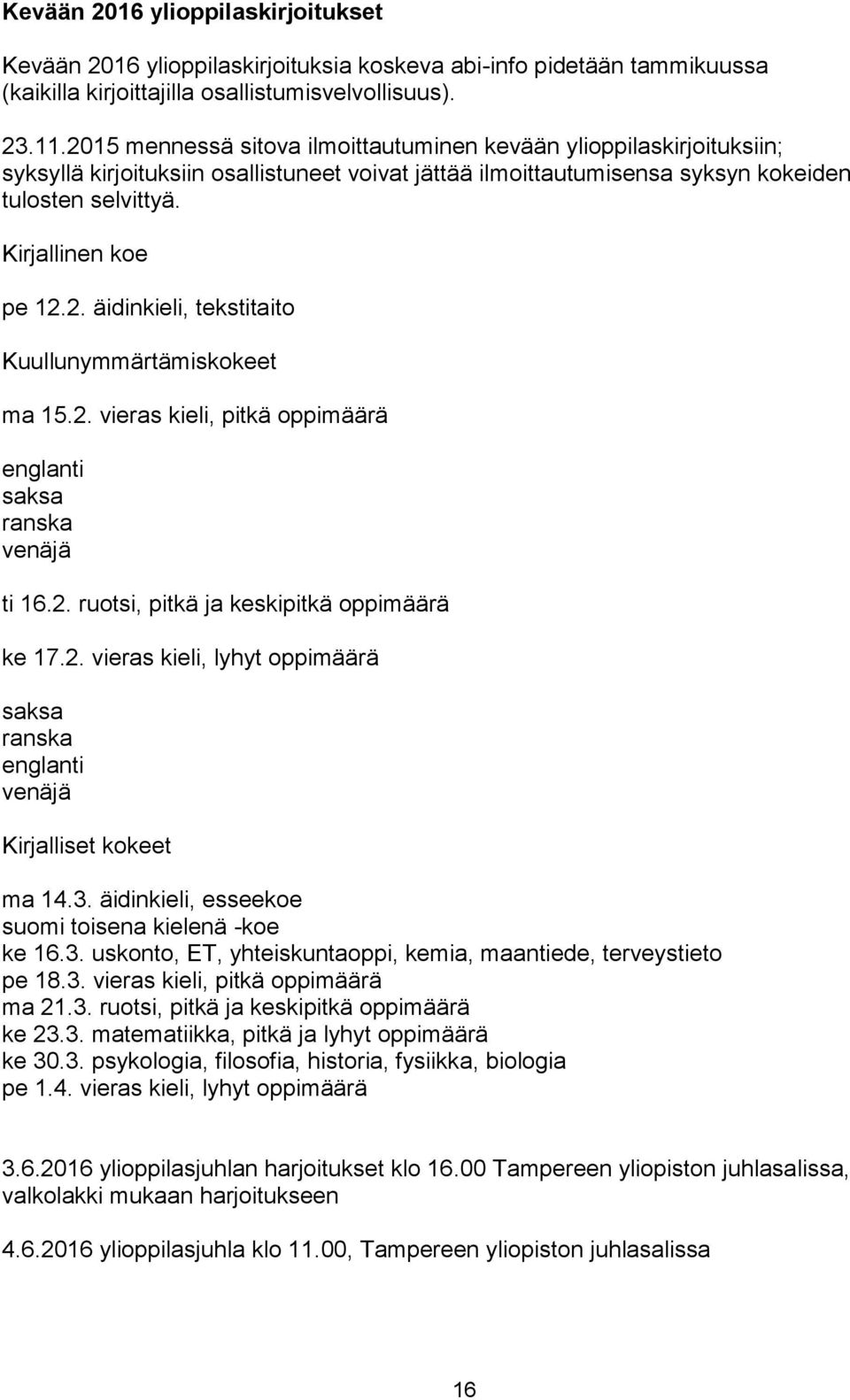 Kevään 2016 ylioppilaskirjoitukset

Kevään 2016 ylioppilaskirjoituksia koskeva abi-info pidetään tammikuussa (kaikilla kirjoittajilla osallistumisvelvollisuus).

23.11.2015 mennessä sitova ilmoittautuminen kevään ylioppilaskirjoituksiin; syksyllä kirjoituksiin osallistuneet voivat jättää ilmoittautumisensa syksyn kokeiden tulosten selvittyä.

Kirjallinen koe

pe 12.2. äidinkieli, tekstitaito

Kuullunymmärtämiskokeet

ma 15.2. vieras kieli, pitkä oppimäärä

englanti
saksa
ranska
venäjä

ti 16.2. ruotsi, pitkä ja keskipitkä oppimäärä

ke 17.2. vieras kieli, lyhyt oppimäärä

saksa
ranska
englanti
venäjä

Kirjalliset kokeet

ma 14.3. äidinkieli, esseekoe
suomi toisena kielenä -koe
ke 16.3. uskonto, ET, yhteiskuntaoppi, kemia, maantiede, terveystieto
pe 18.3. vieras kieli, pitkä oppimäärä
ma 21.3. ruotsi, pitkä ja keskipitkä oppimäärä
ke 23.3. matematiikka, pitkä ja lyhyt oppimäärä
ke 30.3. psykologia, filosofia, historia, fysiikka, biologia
pe 1.4. vieras kieli, lyhyt oppimäärä

3.6.2016 ylioppilasjuhlan harjoitukset klo 16.00 Tampereen yliopiston juhlasalissa, valkolakki mukaan harjoitukseen

4.6.2016 ylioppilasjuhla klo 11.00, Tampereen yliopiston juhlasalissa

16